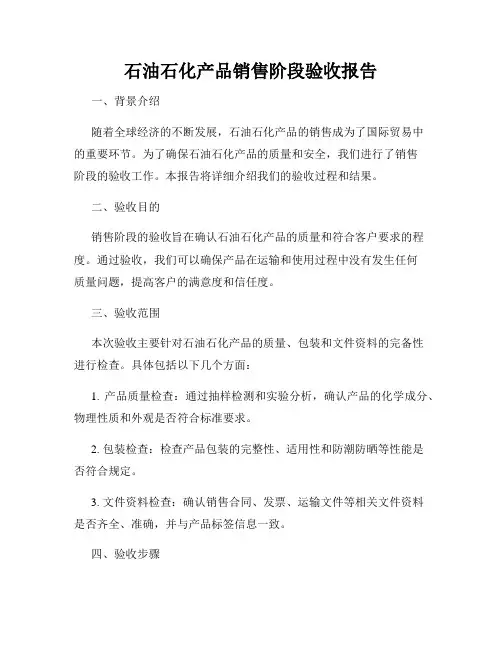 石油石化产品销售阶段验收报告

一、背景介绍

随着全球经济的不断发展，石油石化产品的销售成为了国际贸易中的重要环节。为了确保石油石化产品的质量和安全，我们进行了销售阶段的验收工作。本报告将详细介绍我们的验收过程和结果。

二、验收目的

销售阶段的验收旨在确认石油石化产品的质量和符合客户要求的程度。通过验收，我们可以确保产品在运输和使用过程中没有发生任何质量问题，提高客户的满意度和信任度。

三、验收范围

本次验收主要针对石油石化产品的质量、包装和文件资料的完备性进行检查。具体包括以下几个方面：

1. 产品质量检查：通过抽样检测和实验分析，确认产品的化学成分、物理性质和外观是否符合标准要求。

2. 包装检查：检查产品包装的完整性、适用性和防潮防晒等性能是否符合规定。

3. 文件资料检查：确认销售合同、发票、运输文件等相关文件资料是否齐全、准确，并与产品标签信息一致。

四、验收步骤